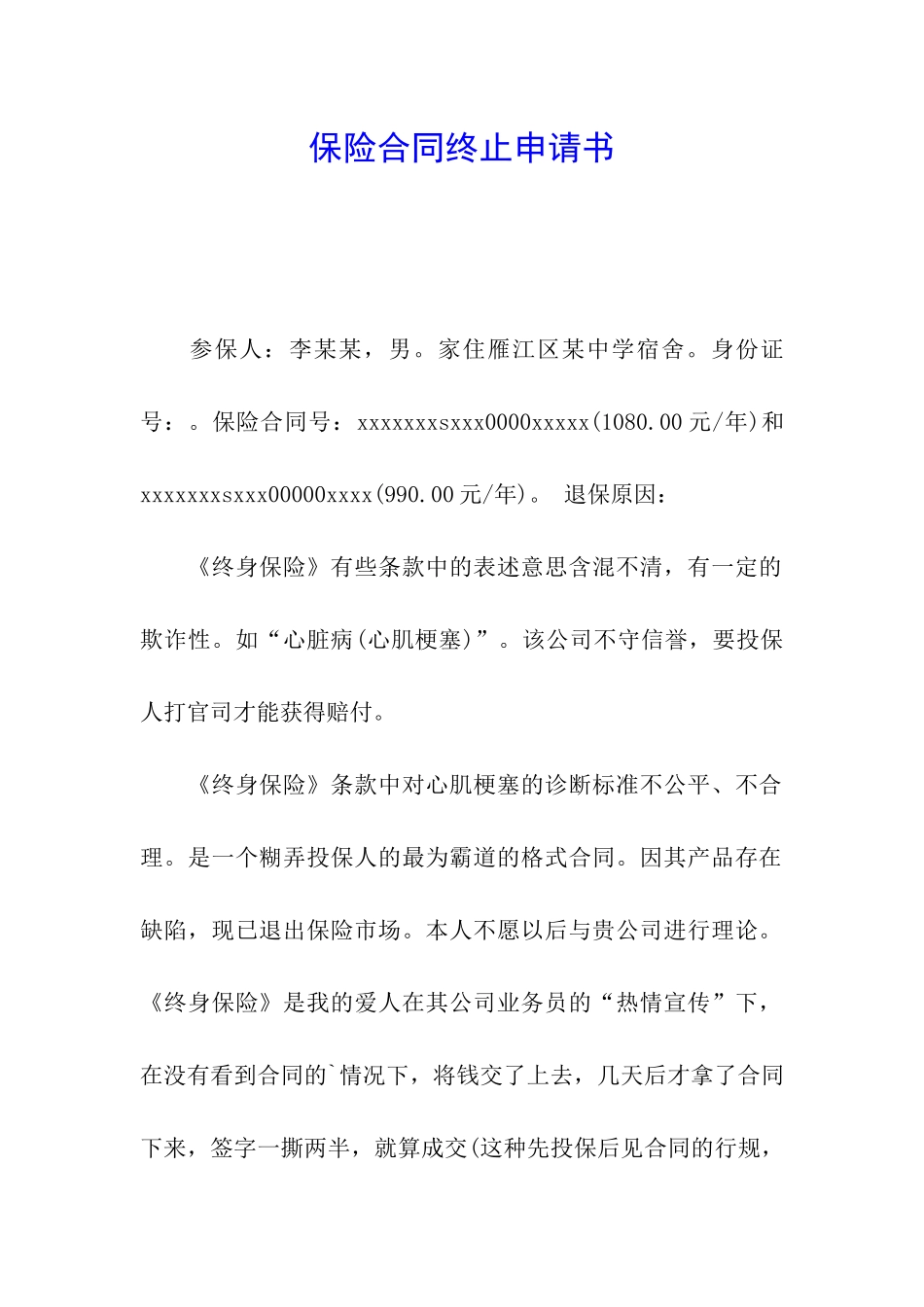 保险合同终止申请书

参保人：李某某，男。家住雁江区某中学宿舍。身份证号：。保险合同号：xxxxxxxsxxx0000xxxxx(1080.00元/年)和xxxxxxxsxxx00000xxxx(990.00元/年)。 退保原因：

《终身保险》有些条款中的表述意思含混不清，有一定的欺诈性。如“心脏病(心肌梗塞)”。该公司不守信誉，要投保人打官司才能获得赔付。

《终身保险》条款中对心肌梗塞的诊断标准不公平、不合理。是一个糊弄投保人的最为霸道的格式合同。因其产品存在缺陷，现已退出保险市场。本人不愿以后与贵公司进行理论。《终身保险》是我的爱人在其公司业务员的“热情宣传”下，在没有看到合同的`情况下，将钱交了上去，几天后才拿了合同下来，签字一撕两半，就算成交(这种先投保后见合同的行规，